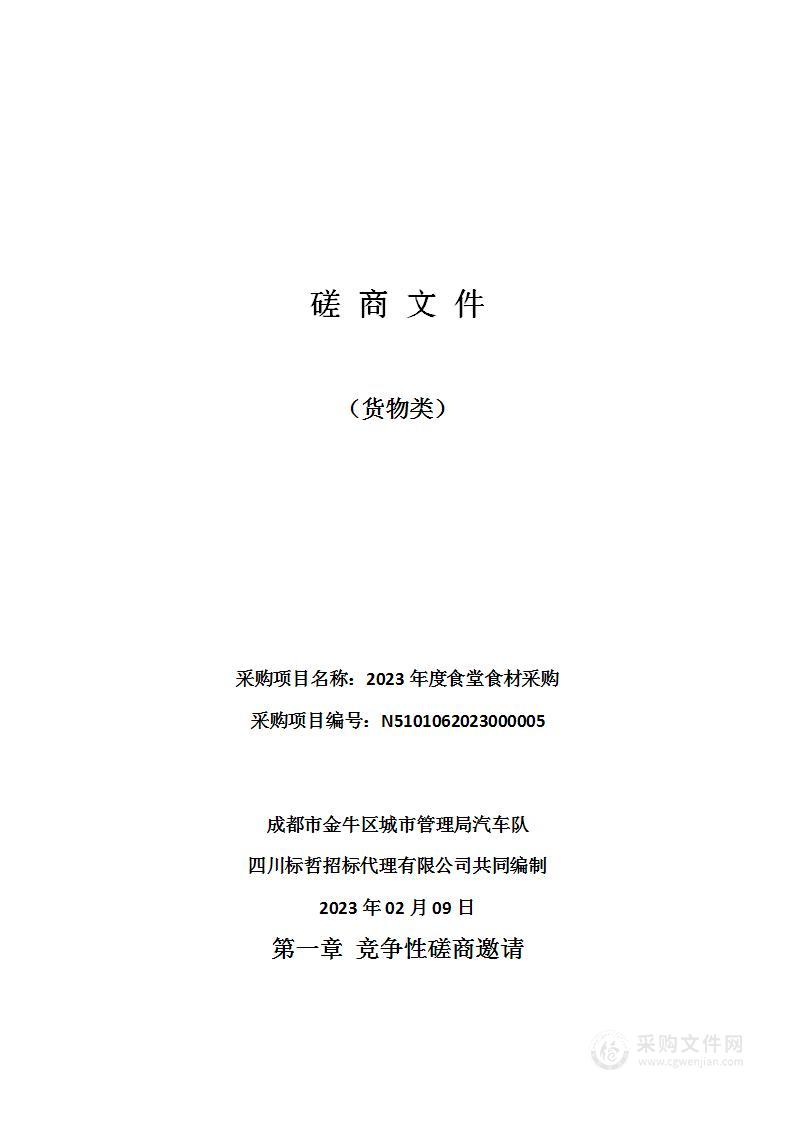 磋 商 文 件

（货物类）

采购项目名称：2023 年度食堂食材采购

采购项目编号：N5101062023000005

成都市金牛区城市管理局汽车队

四川标哲招标代理有限公司共同编制

2023 年 02 月 09 日

第一章 竞争性磋商邀请

采购文件网
www.cgwenjian.com